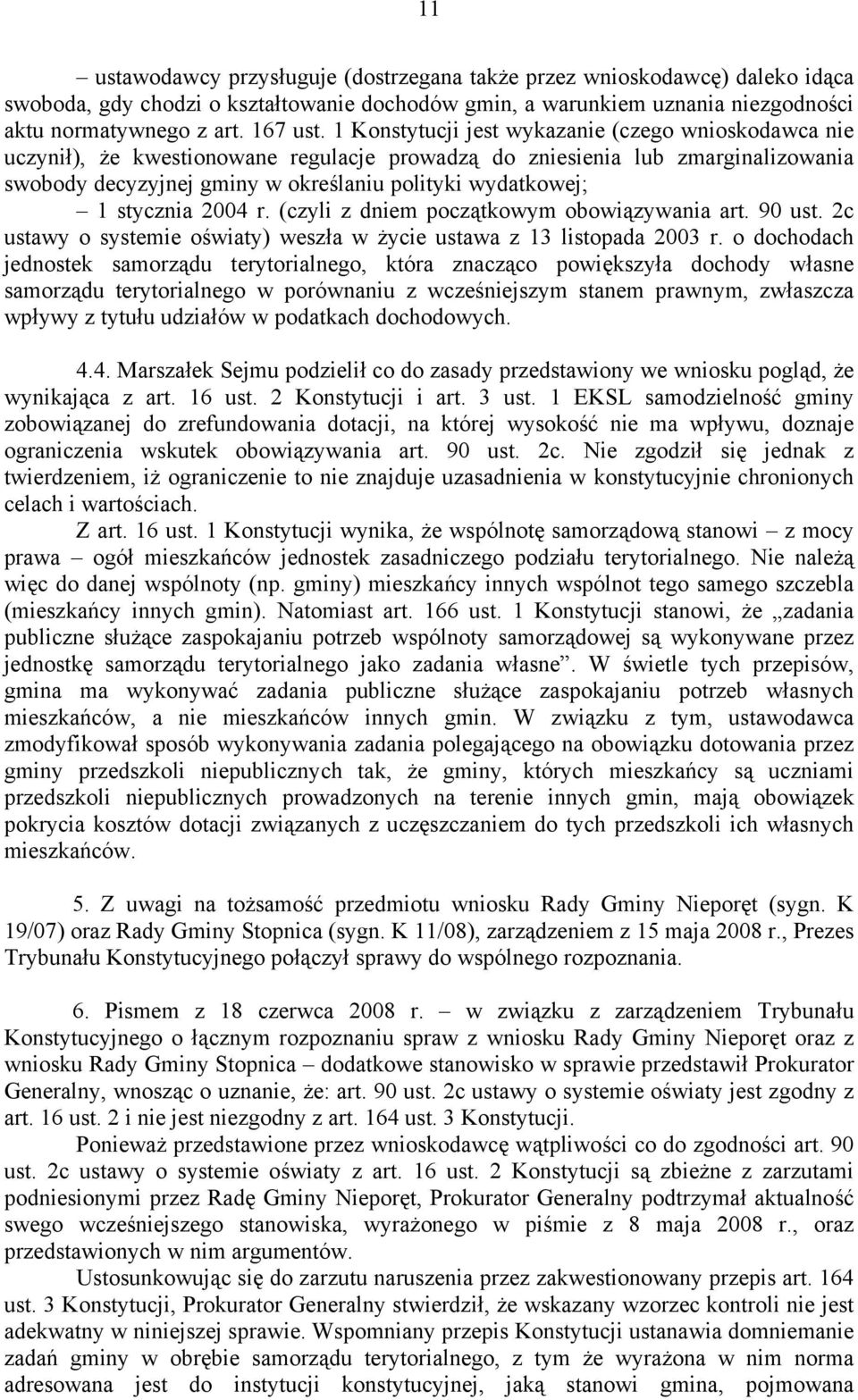 11

– ustawodawcy przysługuje (dostrzegana także przez wnioskodawcę) daleko idąca swoboda, gdy chodzi o kształtowanie dochodów gmin, a warunkiem uznania niezgodności aktu normatywnego z art. 167 ust. 1 Konstytucji jest wykazanie (czego wnioskodawca nie uczynił), że kwestionowane regulacje prowadzą do zniesienia lub zmarginalizowania swobody decyzyjnej gminy w określaniu polityki wydatkowej;

– 1 stycznia 2004 r. (czyli z dniem początkowym obowiązywania art. 90 ust. 2c ustawy o systemie oświaty) weszła w życie ustawa z 13 listopada 2003 r. o dochodach jednostek samorządu terytorialnego, która znacząco powiększyła dochody własne samorządu terytorialnego w porównaniu z wcześniejszym stanem prawnym, zwłaszcza wpływy z tytułu udziałów w podatkach dochodowych.

4.4. Marszałek Sejmu podzielił co do zasady przedstawiony we wniosku pogląd, że wynikająca z art. 16 ust. 2 Konstytucji i art. 3 ust. 1 EKSL samodzielność gminy zobowiązanej do zrefundowania dotacji, na której wysokość nie ma wpływu, doznaje ograniczenia wskutek obowiązywania art. 90 ust. 2c. Nie zgodził się jednak z twierdzeniem, iż ograniczenie to nie znajduje uzasadnienia w konstytucyjnie chronionych celach i wartościach.

Z art. 16 ust. 1 Konstytucji wynika, że wspólnotę samorządową stanowi – z mocy prawa – ogół mieszkańców jednostek zasadniczego podziału terytorialnego. Nie należą więc do danej wspólnoty (np. gminy) mieszkańcy innych wspólnot tego samego szczebla (mieszkańcy innych gmin). Natomiast art. 166 ust. 1 Konstytucji stanowi, że „zadania publiczne służące zaspokajaniu potrzeb wspólnoty samorządowej są wykonywane przez jednostkę samorządu terytorialnego jako zadania własne”. W świetle tych przepisów, gmina ma wykonywać zadania publiczne służące zaspokajaniu potrzeb własnych mieszkańców, a nie mieszkańców innych gmin. W związku z tym, ustawodawca zmodyfikował sposób wykonywania zadania polegającego na obowiązku dotowania przez gminy przedszkoli niepublicznych tak, że gminy, których mieszkańcy są uczniami przedszkoli niepublicznych prowadzonych na terenie innych gmin, mają obowiązek pokrycia kosztów dotacji związanych z uczęszczaniem do tych przedszkoli ich własnych mieszkańców.

5. Z uwagi na tożsamość przedmiotu wniosku Rady Gminy Nieporęt (sygn. K 19/07) oraz Rady Gminy Stopnica (sygn. K 11/08), zarządzeniem z 15 maja 2008 r., Prezes Trybunału Konstytucyjnego połączył sprawy do wspólnego rozpoznania.

6. Pismem z 18 czerwca 2008 r. – w związku z zarządzeniem Trybunału Konstytucyjnego o łącznym rozpoznaniu spraw z wniosku Rady Gminy Nieporęt oraz z wniosku Rady Gminy Stopnica – dodatkowe stanowisko w sprawie przedstawił Prokurator Generalny, wnosząc o uznanie, że: art. 90 ust. 2c ustawy o systemie oświaty jest zgodny z art. 16 ust. 2 i nie jest niezgodny z art. 164 ust. 3 Konstytucji.

Ponieważ przedstawione przez wnioskodawcę wątpliwości co do zgodności art. 90 ust. 2c ustawy o systemie oświaty z art. 16 ust. 2 Konstytucji są zbieżne z zarzutami podniesionymi przez Radę Gminy Nieporęt, Prokurator Generalny podtrzymał aktualność swego wcześniejszego stanowiska, wyrażonego w piśmie z 8 maja 2008 r., oraz przedstawionych w nim argumentów.

Ustosunkowując się do zarzutu naruszenia przez zakwestionowany przepis art. 164 ust. 3 Konstytucji, Prokurator Generalny stwierdził, że wskazany wzorzec kontroli nie jest adekwatny w niniejszej sprawie. Wspomniany przepis Konstytucji ustanawia domniemanie zadań gminy w obrębie samorządu terytorialnego, z tym że wyrażona w nim norma adresowana jest do instytucji konstytucyjnej, jaką stanowi gmina, pojmowana